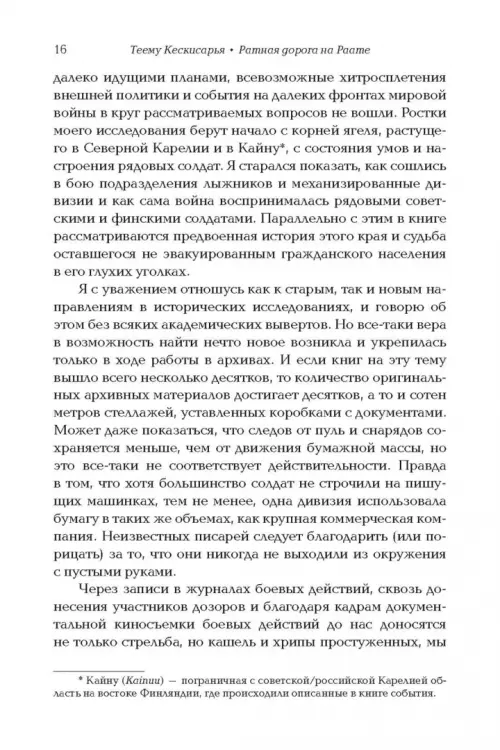 16 Теему Кескисарья • Ратная дорога на Раате

далеко идущими планами, всевозможные хитросплетения внешней политики и события на далеких фронтах мировой войны в круг рассматриваемых вопросов не вошли. Ростки моего исследования берут начало с корней ягеля, растущего в Северной Карелии и в Кайну*, с состояния умов и настроения рядовых солдат. Я старался показать, как сошлись в бою подразделения лыжников и механизированные дивизии и как сама война воспринималась рядовыми советскими и финскими солдатами. Параллельно с этим в книге рассматриваются предвоенная история этого края и судьба оставшегося не эвакуированным гражданского населения в его глухих уголках.

Я с уважением отношусь как к старым, так и новым направлениям в исторических исследованиях, и говорю об этом без всяких академических вывертов. Но все-таки вера в возможность найти нечто новое возникла и укрепилась только в ходе работы в архивах. И если книг на эту тему вышло всего несколько десятков, то количество оригинальных архивных материалов достигает десятков, а то и сотен метров стеллажей, уставленных коробками с документами. Может даже показаться, что следов от пуль и снарядов сохраняется меньше, чем от движения бумажной массы, но это все-таки не соответствует действительности. Правда в том, что хотя большинство солдат не строчили на пишущих машинках, тем не менее, одна дивизия использовала бумагу в таких же объемах, как крупная коммерческая компания. Неизвестных писарей следует благодарить (или порицать) за то, что они никогда не выходили из окружения с пустыми руками.

Через записи в журналах боевых действий, сквозь донесения участников дозоров и благодаря кадрам документальной киносъемки боевых действий до нас доносятся не только стрельба, но кашель и хрипы простуженных, мы

* Кайну (Kainuu) — пограничная с советской/российской Карелией область на востоке Финляндии, где происходили описанные в книге события.